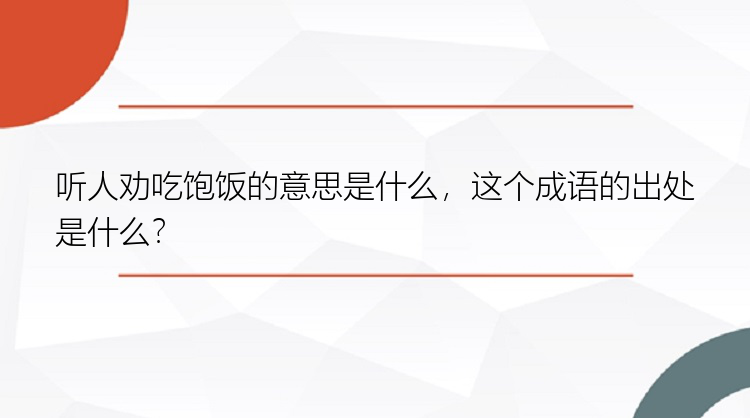 听人劝吃饱饭的意思是什么，这个成语的出处是什么?